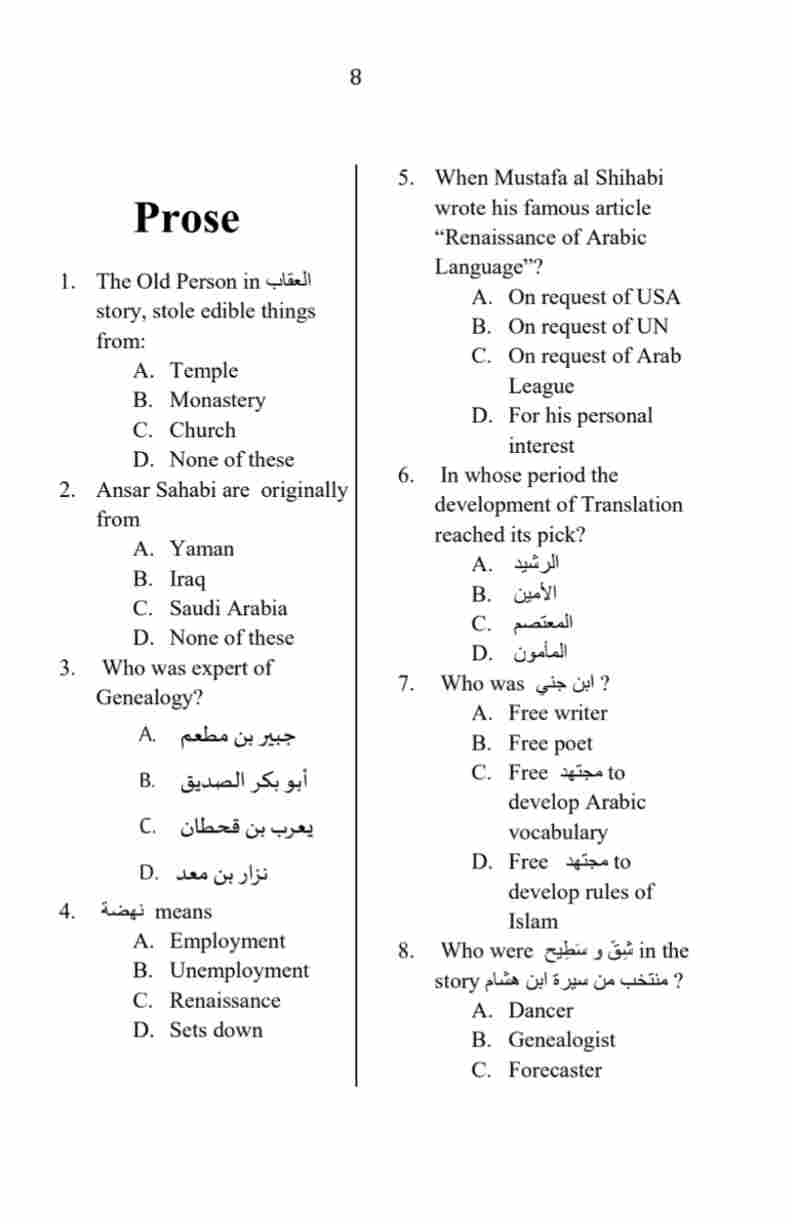 8

Prose

1. The Old Person in العقاب story, stole edible things from:
A. Temple
B. Monastery
C. Church
D. None of these

2. Ansar Sahabi are originally from
A. Yaman
B. Iraq
C. Saudi Arabia
D. None of these

3. Who was expert of Genealogy?
A. جبير بن مطعم
B. أبو بكر الصديق
C. يعرب بن قحطان
D. نزار بن معد

4. نهضة means
A. Employment
B. Unemployment
C. Renaissance
D. Sets down

5. When Mustafa al Shihabi wrote his famous article "Renaissance of Arabic Language"?
A. On request of USA
B. On request of UN
C. On request of Arab League
D. For his personal interest

6. In whose period the development of Translation reached its pick?
A. الرشيد
B. الأمين
C. المعتصم
D. المأمون

7. Who was ابن جني ?
A. Free writer
B. Free poet
C. Free مجتهد to develop Arabic vocabulary
D. Free مجتهد to develop rules of Islam

8. Who were شِقّ و سَطِيح in the story منتخب من سيرة ابن هشام ?
A. Dancer
B. Genealogist
C. Forecaster